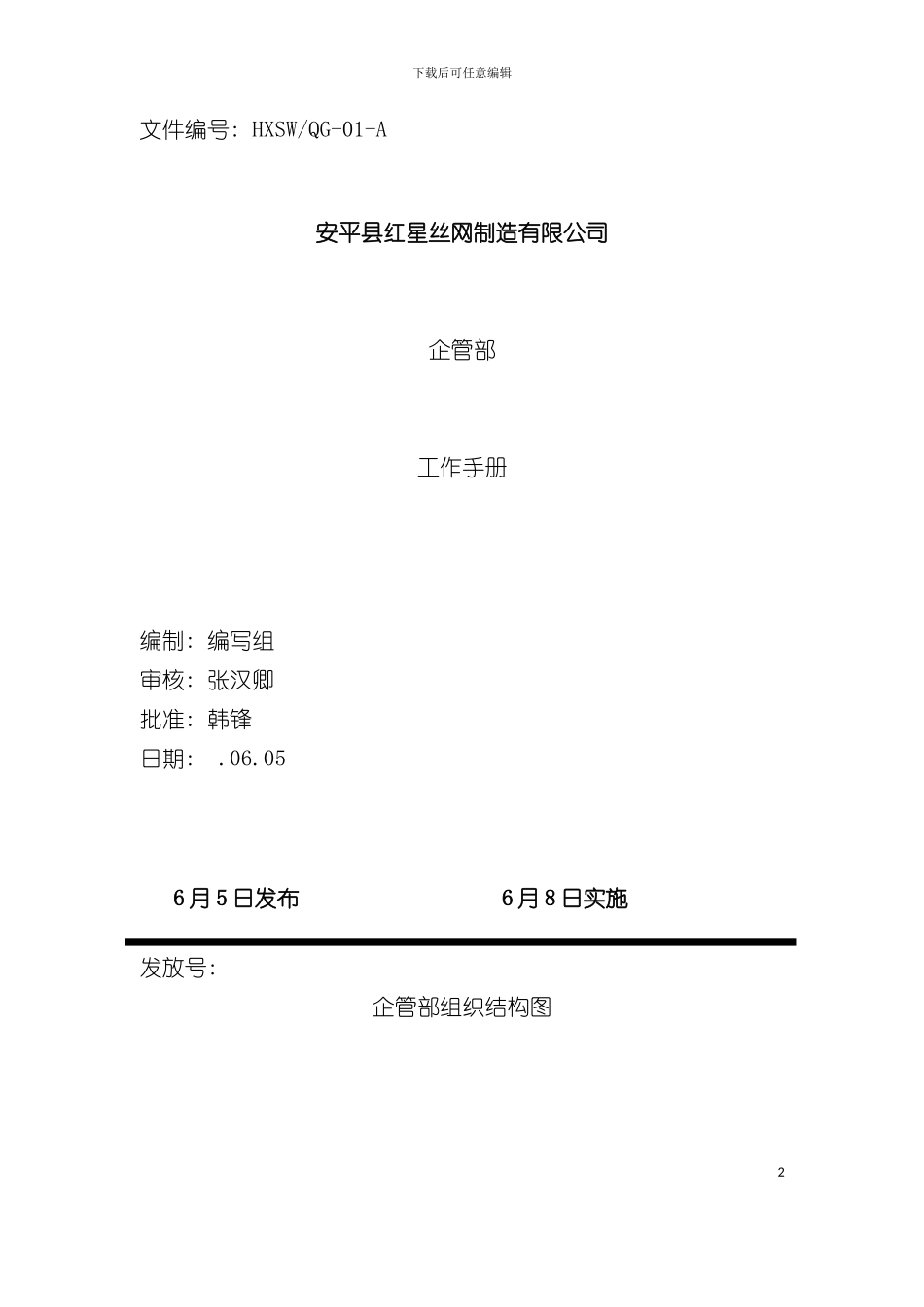 下载后可任意编辑

文件编号：HXSW/QG-01-A

安平县红星丝网制造有限公司

企管部

工作手册

编制：编写组
审核：张汉卿
批准：韩锋
日期：.06.05

6月5日发布 6月8日实施

发放号：

企管部组织结构图

2